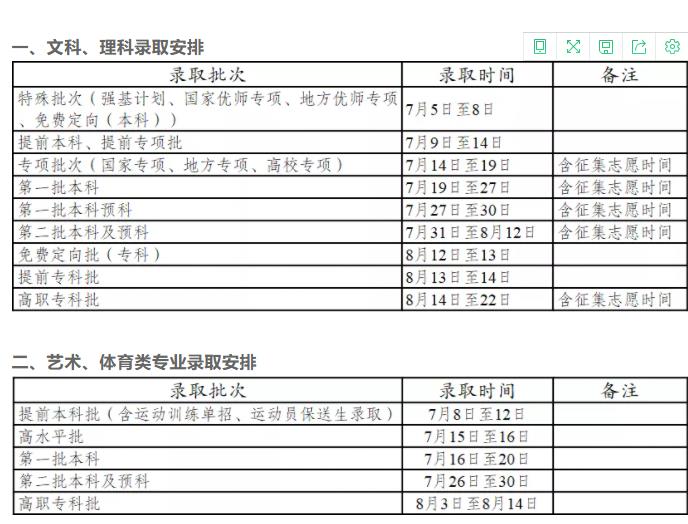 一、文科、理科录取安排

| 录取批次 | 录取时间 | 备注 |
|---|---|---|
| 特殊批次（强基计划、国家优师专项、地方优师专项、免费定向（本科）） | 7月5日至8日 | |
| 提前本科、提前专项批 | 7月9日至14日 | |
| 专项批次（国家专项、地方专项、高校专项） | 7月14日至19日 | 含征集志愿时间 |
| 第一批本科 | 7月19日至27日 | 含征集志愿时间 |
| 第一批本科预科 | 7月27日至30日 | 含征集志愿时间 |
| 第二批本科及预科 | 7月31日至8月12日 | 含征集志愿时间 |
| 免费定向批（专科） | 8月12日至13日 | |
| 提前专科批 | 8月13日至14日 | |
| 高职专科批 | 8月14日至22日 | 含征集志愿时间 |

二、艺术、体育类专业录取安排

| 录取批次 | 录取时间 | 备注 |
|---|---|---|
| 提前本科批（含运动训练单招、运动员保送生录取） | 7月8日至12日 | |
| 高水平批 | 7月15日至16日 | |
| 第一批本科 | 7月16日至20日 | |
| 第二批本科及预科 | 7月26日至30日 | |
| 高职专科批 | 8月3日至8月14日 | |